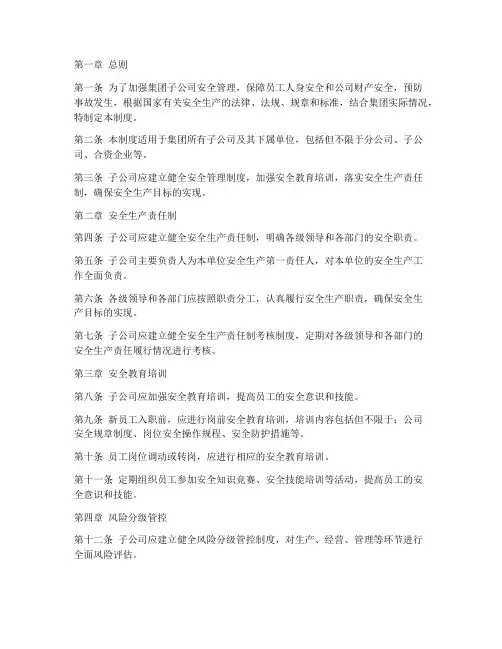 第一章 总则

第一条 为了加强集团子公司安全管理，保障员工人身安全和公司财产安全，预防事故发生，根据国家有关安全生产的法律、法规、规章和标准，结合集团实际情况，特制定本制度。

第二条 本制度适用于集团所有子公司及其下属单位，包括但不限于分公司、子公司、合资企业等。

第三条 子公司应建立健全安全管理制度，加强安全教育培训，落实安全生产责任制，确保安全生产目标的实现。

第二章 安全生产责任制

第四条 子公司应建立健全安全生产责任制，明确各级领导和各部门的安全职责。

第五条 子公司主要负责人为本单位安全生产第一责任人，对本单位的安全生产工作全面负责。

第六条 各级领导和各部门应按照职责分工，认真履行安全生产职责，确保安全生产目标的实现。

第七条 子公司应建立健全安全生产责任制考核制度，定期对各级领导和各部门的安全生产责任履行情况进行考核。

第三章 安全教育培训

第八条 子公司应加强安全教育培训，提高员工的安全意识和技能。

第九条 新员工入职前，应进行岗前安全教育培训，培训内容包括但不限于：公司安全规章制度、岗位安全操作规程、安全防护措施等。

第十条 员工岗位调动或转岗，应进行相应的安全教育培训。

第十一条 定期组织员工参加安全知识竞赛、安全技能培训等活动，提高员工的安全意识和技能。

第四章 风险分级管控

第十二条 子公司应建立健全风险分级管控制度，对生产、经营、管理等环节进行全面风险评估。